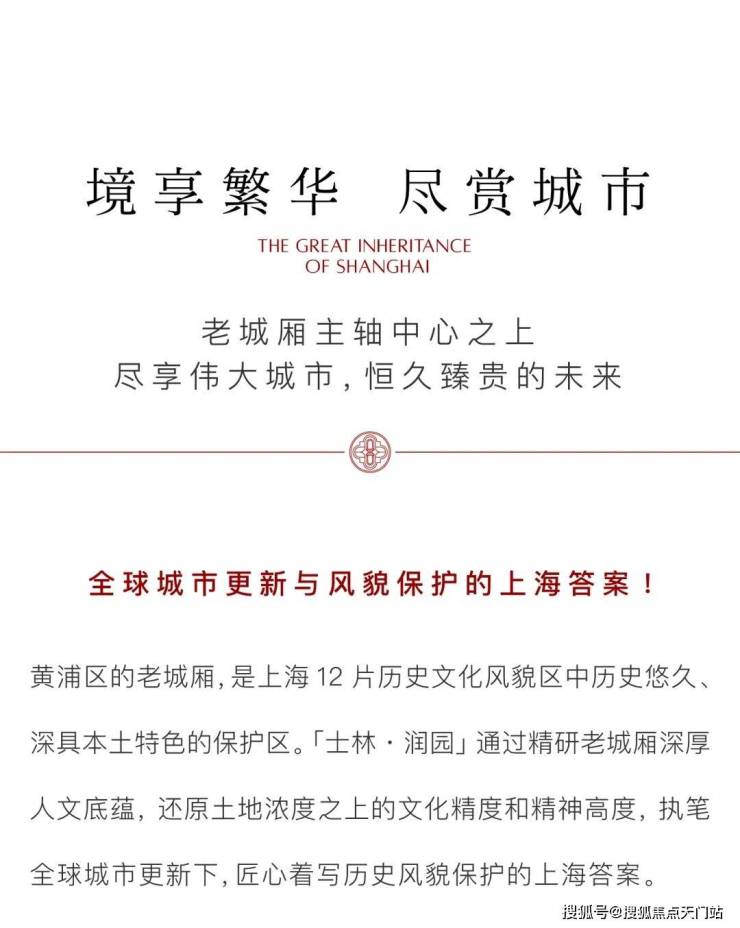 境享繁华 尽赏城市

THE GREAT INHERITANCE
OF SHANGHAI

老城厢主轴中心之上
尽享伟大城市，恒久臻贵的未来

全球城市更新与风貌保护的上海答案！

黄浦区的老城厢，是上海12片历史文化风貌区中历史悠久、深具本土特色的保护区。「士林·润园」通过精研老城厢深厚人文底蕴，还原土地浓度之上的文化精度和精神高度，执笔全球城市更新下，匠心着写历史风貌保护的上海答案。

搜狐号@搜狐焦点天门站